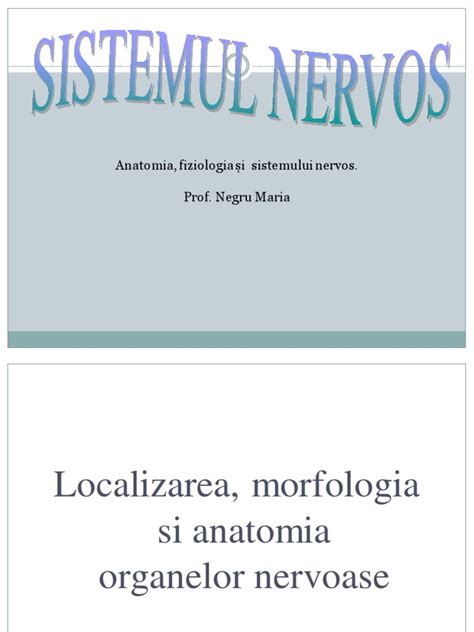 SISTEMUL NERVOS

Anatomia, fiziologia și sistemului nervos.

Prof. Negru Maria

Localizarea, morfologia si anatomia organelor nervoase